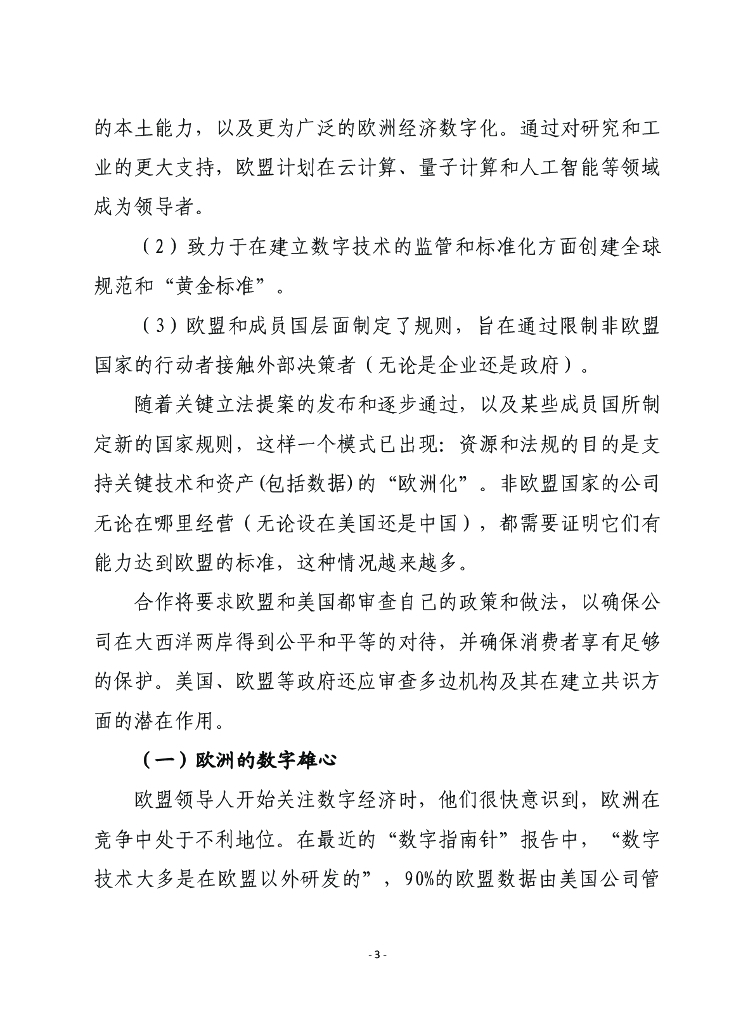 的本土能力，以及更为广泛的欧洲经济数字化。通过对研究和工业的更大支持，欧盟计划在云计算、量子计算和人工智能等领域成为领导者。

（2）致力于在建立数字技术的监管和标准化方面创建全球规范和“黄金标准”。

（3）欧盟和成员国层面制定了规则，旨在通过限制非欧盟国家的行动者接触外部决策者（无论是企业还是政府）。

随着关键立法提案的发布和逐步通过，以及某些成员国所制定新的国家规则，这样一个模式已出现：资源和法规的目的是支持关键技术和资产(包括数据)的“欧洲化”。非欧盟国家的公司无论在哪里经营（无论设在美国还是中国），都需要证明它们有能力达到欧盟的标准，这种情况越来越多。

合作将要求欧盟和美国都审查自己的政策和做法，以确保公司在大西洋两岸得到公平和平等的对待，并确保消费者享有足够的保护。美国、欧盟等政府还应审查多边机构及其在建立共识方面的潜在作用。

（一）欧洲的数字雄心

欧盟领导人开始关注数字经济时，他们很快意识到，欧洲在竞争中处于不利地位。在最近的“数字指南针”报告中，“数字技术大多是在欧盟以外研发的”，90%的欧盟数据由美国公司管

- 3 -